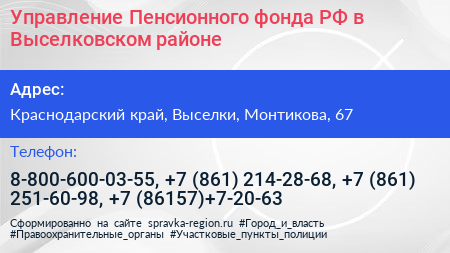 Управление Пенсионного фонда РФ в Выселковском районе

Адрес:

Краснодарский край, Выселки, Монтикова, 67

Телефон:

8-800-600-03-55, +7 (861) 214-28-68, +7 (861) 251-60-98, +7 (86157)+7-20-63

Сформированно на сайте spravka-region.ru #Город_и_власть #Правоохранительные_органы #Участковые_пункты_полиции